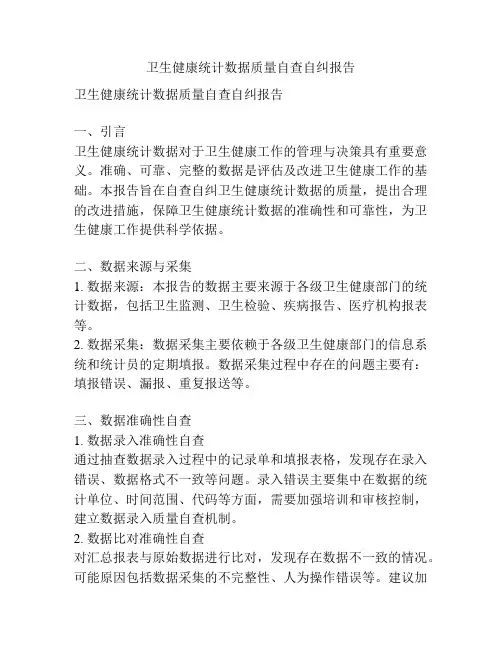 卫生健康统计数据质量自查自纠报告

卫生健康统计数据质量自查自纠报告

一、引言
卫生健康统计数据对于卫生健康工作的管理与决策具有重要意义。准确、可靠、完整的数据是评估及改进卫生健康工作的基础。本报告旨在自查自纠卫生健康统计数据的质量，提出合理的改进措施，保障卫生健康统计数据的准确性和可靠性，为卫生健康工作提供科学依据。

二、数据来源与采集
1. 数据来源：本报告的数据主要来源于各级卫生健康部门的统计数据，包括卫生监测、卫生检验、疾病报告、医疗机构报表等。
2. 数据采集：数据采集主要依赖于各级卫生健康部门的信息系统和统计员的定期填报。数据采集过程中存在的问题主要有：填报错误、漏报、重复报送等。

三、数据准确性自查
1. 数据录入准确性自查
通过抽查数据录入过程中的记录单和填报表格，发现存在录入错误、数据格式不一致等问题。录入错误主要集中在数据的统计单位、时间范围、代码等方面，需要加强培训和审核控制，建立数据录入质量自查机制。
2. 数据比对准确性自查
对汇总报表与原始数据进行比对，发现存在数据不一致的情况。可能原因包括数据采集的不完整性、人为操作错误等。建议加